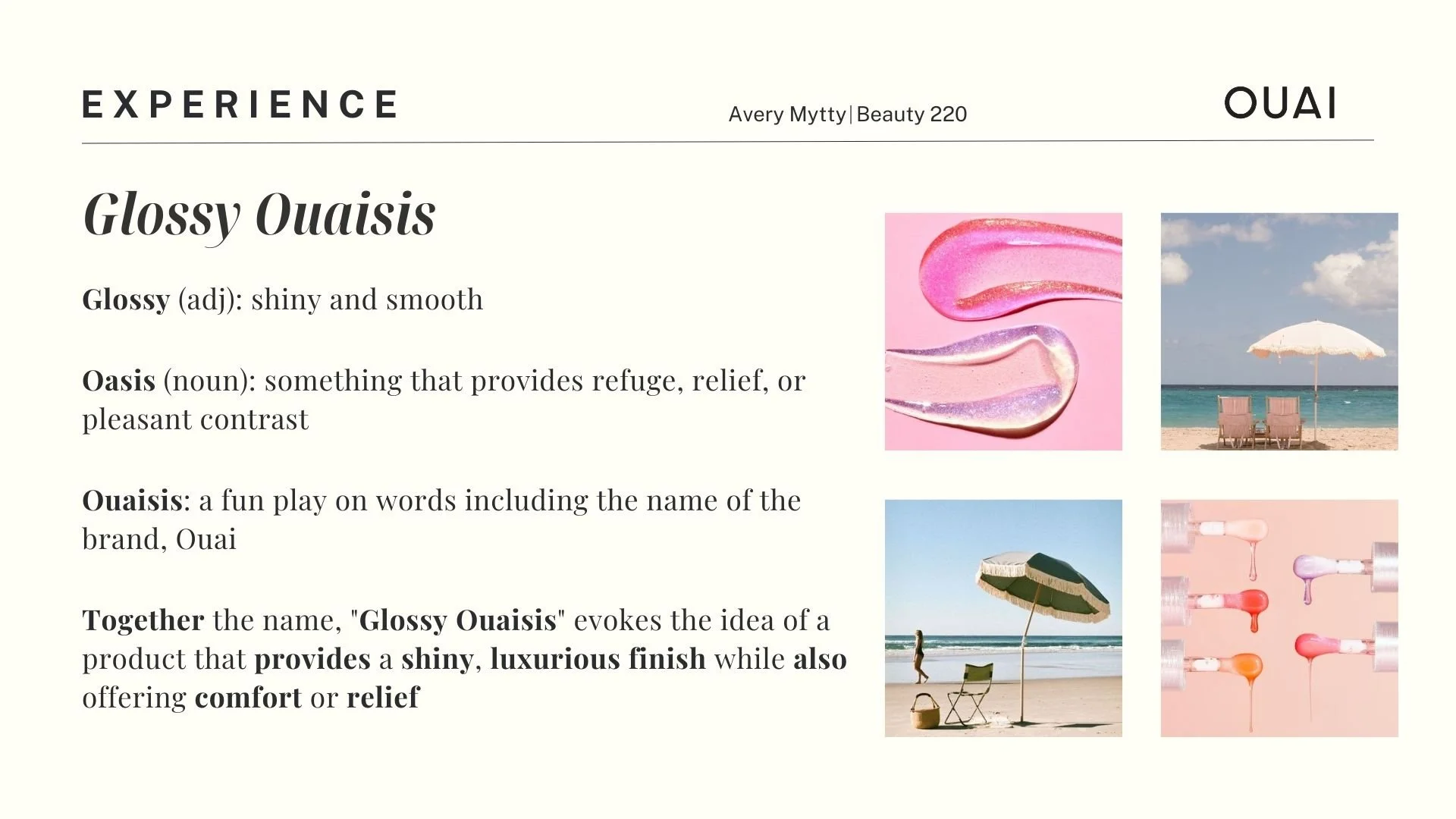 EXPERIENCE

Avery Mytty | Beauty 220

OUAI

Glossy Ouaisis

Glossy (adj): shiny and smooth

Oasis (noun): something that provides refuge, relief, or pleasant contrast

Ouaisis: a fun play on words including the name of the brand, Ouai

Together the name, "Glossy Ouaisis" evokes the idea of a product that provides a shiny, luxurious finish while also offering comfort or relief